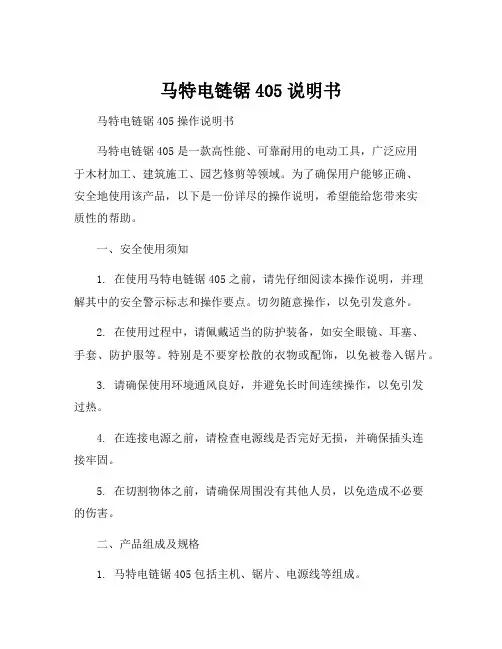 马特电链锯 405 说明书

马特电链锯 405 操作说明书

马特电链锯 405 是一款高性能、可靠耐用的电动工具，广泛应用于木材加工、建筑施工、园艺修剪等领域。为了确保用户能够正确、安全地使用该产品，以下是一份详尽的操作说明，希望能给您带来实质性的帮助。

一、安全使用须知

1. 在使用马特电链锯 405 之前，请先仔细阅读本操作说明，并理解其中的安全警示标志和操作要点。切勿随意操作，以免引发意外。

2. 在使用过程中，请佩戴适当的防护装备，如安全眼镜、耳塞、手套、防护服等。特别是不要穿松散的衣物或配饰，以免被卷入锯片。

3. 请确保使用环境通风良好，并避免长时间连续操作，以免引发过热。

4. 在连接电源之前，请检查电源线是否完好无损，并确保插头连接牢固。

5. 在切割物体之前，请确保周围没有其他人员，以免造成不必要的伤害。

二、产品组成及规格

1. 马特电链锯 405 包括主机、锯片、电源线等组成。